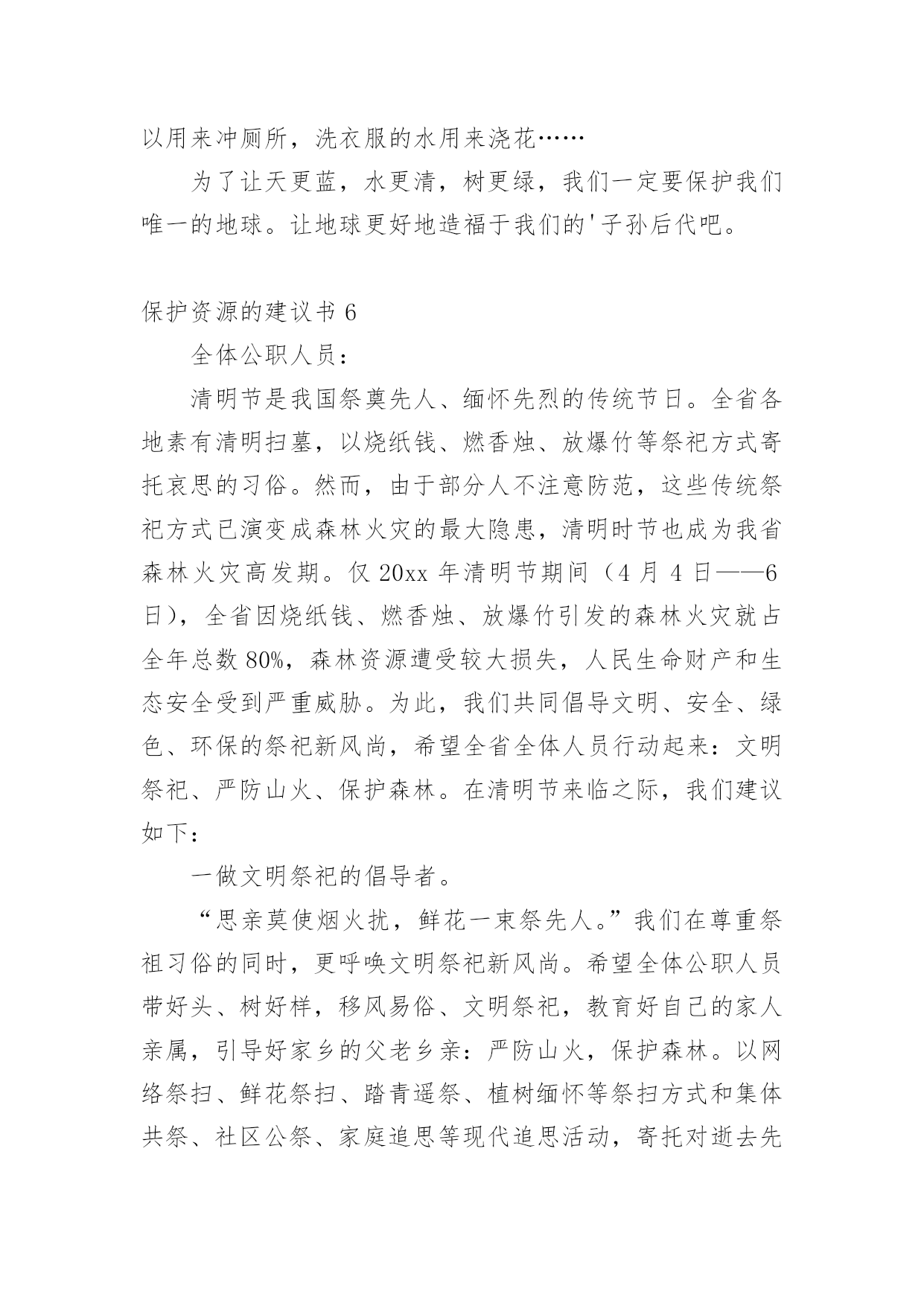 以用来冲厕所，洗衣服的水用来浇花……

为了让天更蓝，水更清，树更绿，我们一定要保护我们唯一的地球。让地球更好地造福于我们的'子孙后代吧。

保护资源的建议书 6

全体公职人员：

清明节是我国祭奠先人、缅怀先烈的传统节日。全省各地素有清明扫墓，以烧纸钱、燃香烛、放爆竹等祭祀方式寄托哀思的习俗。然而，由于部分人不注意防范，这些传统祭祀方式已演变成森林火灾的最大隐患，清明时节也成为我省森林火灾高发期。仅 20xx 年清明节期间（4 月 4 日——6 日），全省因烧纸钱、燃香烛、放爆竹引发的森林火灾就占全年总数 80%，森林资源遭受较大损失，人民生命财产和生态安全受到严重威胁。为此，我们共同倡导文明、安全、绿色、环保的祭祀新风尚，希望全省全体人员行动起来：文明祭祀、严防山火、保护森林。在清明节来临之际，我们建议如下：

一做文明祭祀的倡导者。

“思亲莫使烟火扰，鲜花一束祭先人。”我们在尊重祭祖习俗的同时，更呼唤文明祭祀新风尚。希望全体公职人员带好头、树好样，移风易俗、文明祭祀，教育好自己的家人亲属，引导好家乡的父老乡亲：严防山火，保护森林。以网络祭扫、鲜花祭扫、踏青遥祭、植树缅怀等祭扫方式和集体共祭、社区公祭、家庭追思等现代追思活动，寄托对逝去先